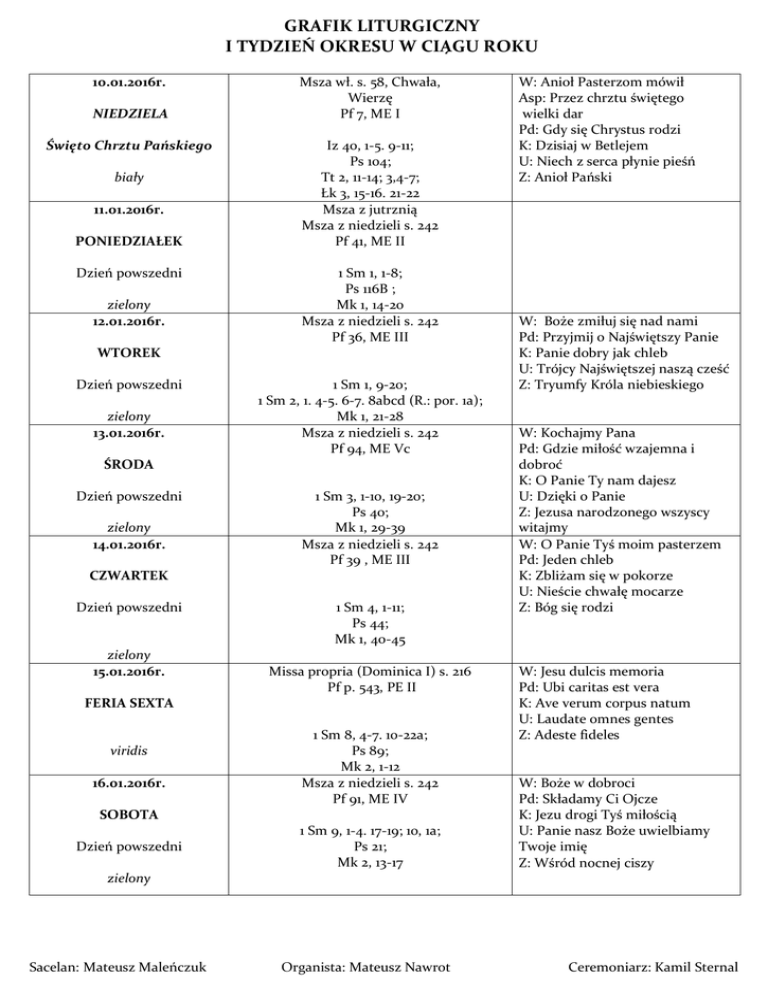 GRAFIK LITURGICZNY
I TYDZIEŃ OKRESU W CIĄGU ROKU

| | | |
|---|---|---|
| 10.01.2016r. NIEDZIELA Święto Chrztu Pańskiego biały | Msza wł. s. 58, Chwała, Wierzę Pf 7, ME I Iz 40, 1-5. 9-11; Ps 104; Tt 2, 11-14; 3,4-7; Łk 3, 15-16. 21-22 | W: Anioł Pasterzom mówił Asp: Przez chrztu świętego wielki dar Pd: Gdy się Chrystus rodzi K: Dzisiaj w Betlejem U: Niech z serca płynie pieśń Z: Anioł Pański |
| 11.01.2016r. PONIEDZIAŁEK Dzień powszedni zielony | Msza z jutrznią Msza z niedzieli s. 242 Pf 41, ME II 1 Sm 1, 1-8; Ps 116B ; Mk 1, 14-20 | |
| 12.01.2016r. WTOREK Dzień powszedni zielony | Msza z niedzieli s. 242 Pf 36, ME III 1 Sm 1, 9-20; 1 Sm 2, 1. 4-5. 6-7. 8abcd (R.: por. 1a); Mk 1, 21-28 | W: Boże zmiłuj się nad nami Pd: Przyjmij o Najświętszy Panie K: Panie dobry jak chleb U: Trójcy Najświętszej naszą cześć Z: Tryumfy Króla niebieskiego |
| 13.01.2016r. ŚRODA Dzień powszedni zielony | Msza z niedzieli s. 242 Pf 94, ME Vc 1 Sm 3, 1-10, 19-20; Ps 40; Mk 1, 29-39 | W: Kochajmy Pana Pd: Gdzie miłość wzajemna i dobroć K: O Panie Ty nam dajesz U: Dzięki o Panie Z: Jezusa narodzonego wszyscy witajmy |
| 14.01.2016r. CZWARTEK Dzień powszedni zielony | Msza z niedzieli s. 242 Pf 39 , ME III 1 Sm 4, 1-11; Ps 44; Mk 1, 40-45 | W: O Panie Tyś moim pasterzem Pd: Jeden chleb K: Zbliżam się w pokorze U: Nieście chwałę mocarze Z: Bóg się rodzi |
| 15.01.2016r. FERIA SEXTA viridis | Missa propria (Dominica I) s. 216 Pf p. 543, PE II 1 Sm 8, 4-7. 10-22a; Ps 89; Mk 2, 1-12 | W: Jesu dulcis memoria Pd: Ubi caritas est vera K: Ave verum corpus natum U: Laudate omnes gentes Z: Adeste fideles |
| 16.01.2016r. SOBOTA Dzień powszedni zielony | Msza z niedzieli s. 242 Pf 91, ME IV 1 Sm 9, 1-4. 17-19; 10, 1a; Ps 21; Mk 2, 13-17 | W: Boże w dobroci Pd: Składamy Ci Ojcze K: Jezu drogi Tyś miłością U: Panie nasz Boże uwielbiamy Twoje imię Z: Wśród nocnej ciszy |

Sacelan: Mateusz Maleńczuk Organista: Mateusz Nawrot Ceremoniarz: Kamil Sternal